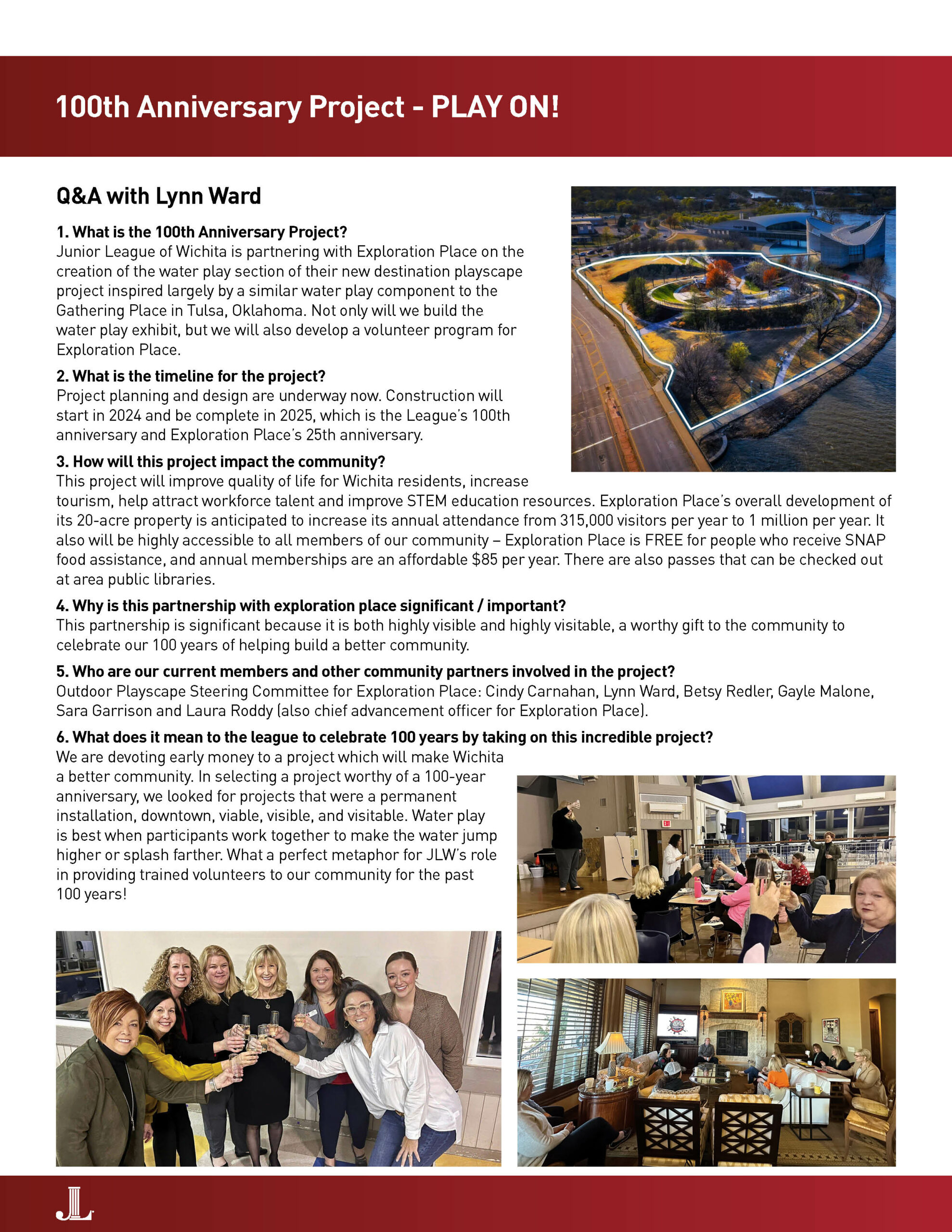 100th Anniversary Project - PLAY ON!

Q&A with Lynn Ward

1. What is the 100th Anniversary Project?
Junior League of Wichita is partnering with Exploration Place on the creation of the water play section of their new destination playscape project inspired largely by a similar water play component to the Gathering Place in Tulsa, Oklahoma. Not only will we build the water play exhibit, but we will also develop a volunteer program for Exploration Place.

2. What is the timeline for the project?
Project planning and design are underway now. Construction will start in 2024 and be complete in 2025, which is the League's 100th anniversary and Exploration Place's 25th anniversary.

3. How will this project impact the community?
This project will improve quality of life for Wichita residents, increase tourism, help attract workforce talent and improve STEM education resources. Exploration Place's overall development of its 20-acre property is anticipated to increase its annual attendance from 315,000 visitors per year to 1 million per year. It also will be highly accessible to all members of our community – Exploration Place is FREE for people who receive SNAP food assistance, and annual memberships are an affordable $85 per year. There are also passes that can be checked out at area public libraries.

4. Why is this partnership with exploration place significant / important?
This partnership is significant because it is both highly visible and highly visitable, a worthy gift to the community to celebrate our 100 years of helping build a better community.

5. Who are our current members and other community partners involved in the project?
Outdoor Playscape Steering Committee for Exploration Place: Cindy Carnahan, Lynn Ward, Betsy Redler, Gayle Malone, Sara Garrison and Laura Roddy (also chief advancement officer for Exploration Place).

6. What does it mean to the league to celebrate 100 years by taking on this incredible project?
We are devoting early money to a project which will make Wichita a better community. In selecting a project worthy of a 100-year anniversary, we looked for projects that were a permanent installation, downtown, viable, visible, and visitable. Water play is best when participants work together to make the water jump higher or splash farther. What a perfect metaphor for JLW's role in providing trained volunteers to our community for the past 100 years!